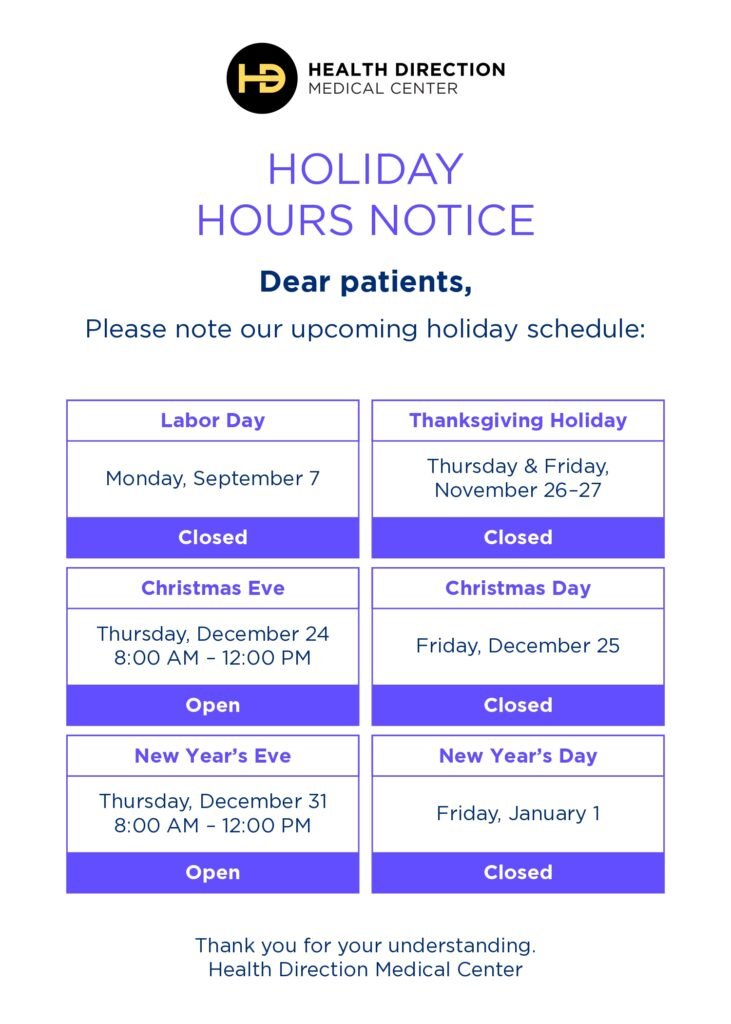 HD

HEALTH DIRECTION
MEDICAL CENTER

HOLIDAY
HOURS NOTICE

Dear patients,

Please note our upcoming holiday schedule:

Labor Day
Monday, September 7
Closed

Thanksgiving Holiday
Thursday & Friday, November 26–27
Closed

Christmas Eve
Thursday, December 24
8:00 AM – 12:00 PM
Open

Christmas Day
Friday, December 25
Closed

New Year's Eve
Thursday, December 31
8:00 AM – 12:00 PM
Open

New Year's Day
Friday, January 1
Closed

Thank you for your understanding.
Health Direction Medical Center